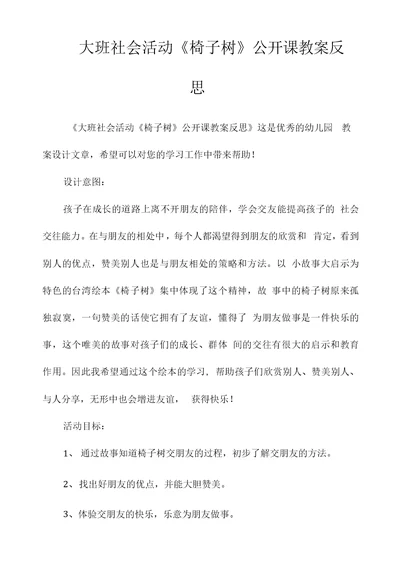 大班社会活动《椅子树》公开课教案反思

《大班社会活动《椅子树》公开课教案反思》这是优秀的幼儿园 教案设计文章，希望可以对您的学习工作中带来帮助！

设计意图：

孩子在成长的道路上离不开朋友的陪伴，学会交友能提高孩子的 社会交往能力。在与朋友的相处中，每个人都渴望得到朋友的欣赏和 肯定，看到别人的优点，赞美别人也是与朋友相处的策略和方法。以 小故事大启示为特色的台湾绘本《椅子树》集中体现了这个精神，故 事中的椅子树原来孤独寂寞，一句赞美的话使它拥有了友谊，懂得了 为朋友做事是一件快乐的事，这个唯美的故事对孩子们的成长、群体 间的交往有很大的启示和教育作用。因此我希望通过这个绘本的学习，帮助孩子们欣赏别人、赞美别人、与人分享，无形中也会增进友谊， 获得快乐！

活动目标：

1、 通过故事知道椅子树交朋友的过程，初步了解交朋友的方法。

2、找出好朋友的优点，并能大胆赞美。

3、体验交朋友的快乐，乐意为朋友做事。